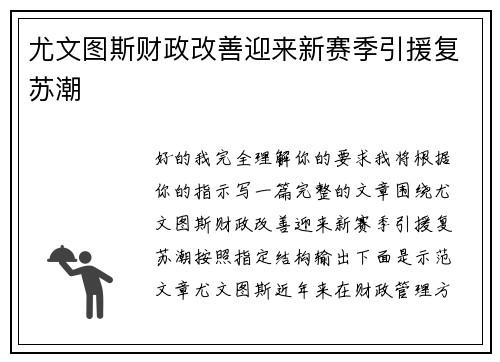 尤文图斯财政改善迎来新赛季引援复苏潮

好的我完全理解你的要求我将根据你的指示写一篇完整的文章围绕尤文图斯财政改善迎来新赛季引援复苏潮按照指定结构输出下面是示范文章尤文图斯近年来在财政管理方